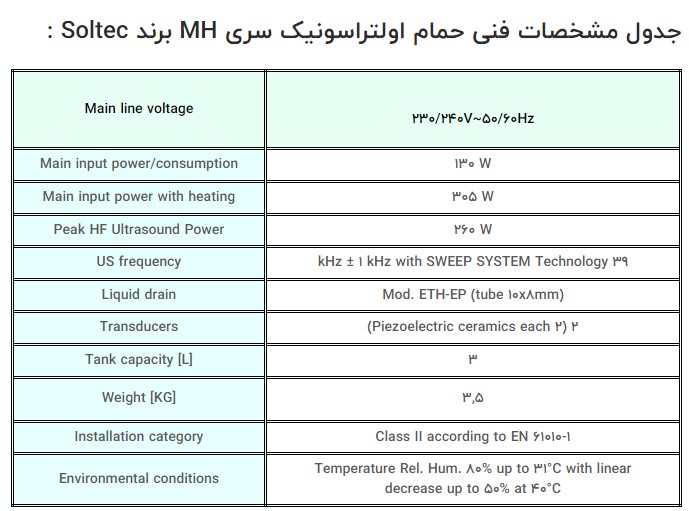 جدول مشخصات فنی حمام اولتراسونیک سری MH برند Soltec :

| Main line voltage | ۲۳۰/۲۴۰V~۵۰/۶۰Hz |
|---|---|
| Main input power/consumption | ۱۳۰ W |
| Main input power with heating | ۳۰۵ W |
| Peak HF Ultrasound Power | ۲۶۰ W |
| US frequency | kHz ± ۱ kHz with SWEEP SYSTEM Technology ۳۹ |
| Liquid drain | Mod. ETH-EP (tube ۱۰x۸mm) |
| Transducers | (Piezoelectric ceramics each ۲) ۲ |
| Tank capacity [L] | ۳ |
| Weight [KG] | ۳,۵ |
| Installation category | Class II according to EN ۶۱۰۱۰-۱ |
| Environmental conditions | Temperature Rel. Hum. ۸۰% up to ۳۱°C with linear decrease up to ۵۰% at ۴۰°C |